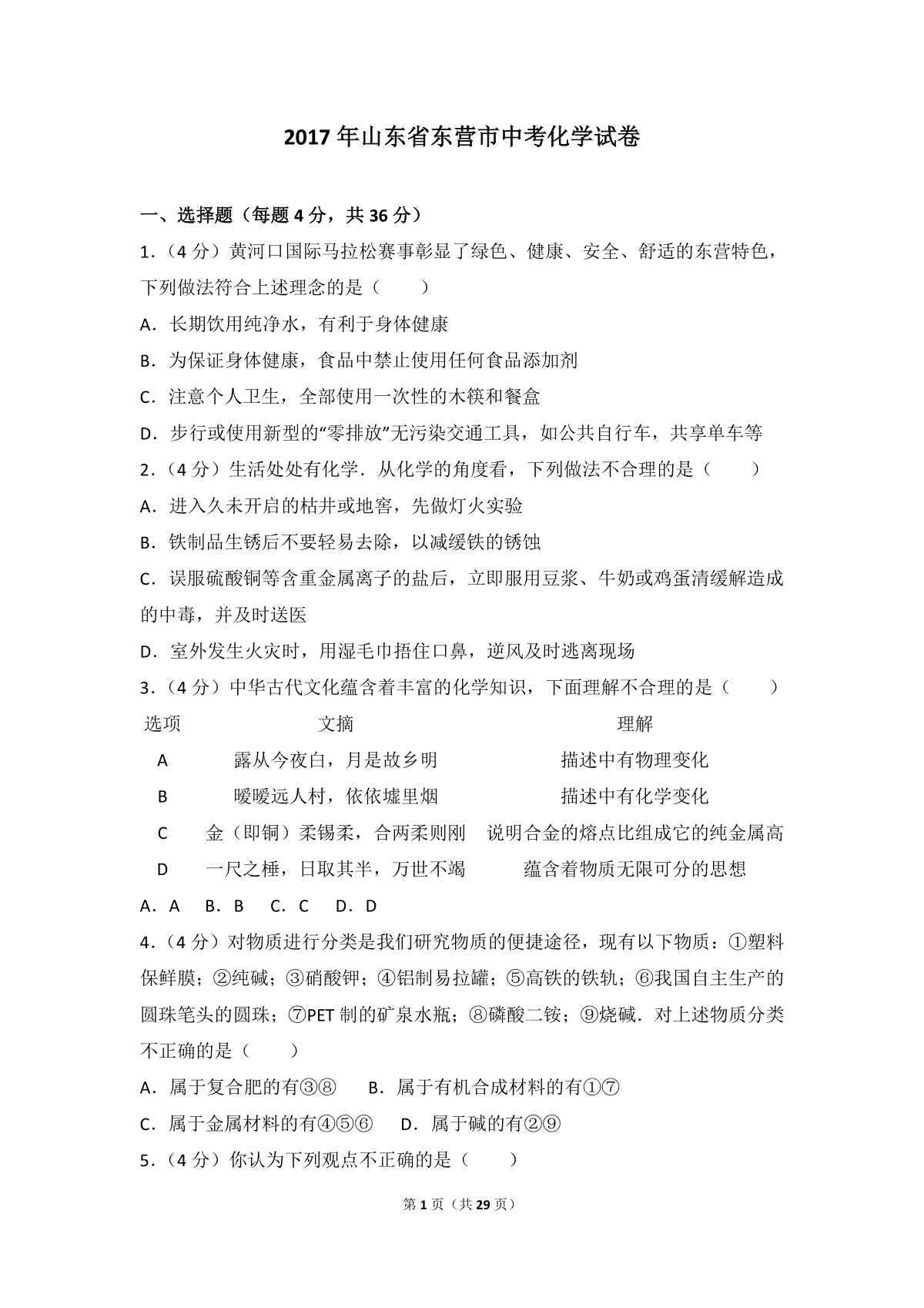 2017年山东省东营市中考化学试卷

一、选择题（每题4分，共36分）

1.（4分）黄河口国际马拉松赛事彰显了绿色、健康、安全、舒适的东营特色，下列做法符合上述理念的是（　　）

A．长期饮用纯净水，有利于身体健康

B．为保证身体健康，食品中禁止使用任何食品添加剂

C．注意个人卫生，全部使用一次性的木筷和餐盒

D．步行或使用新型的“零排放”无污染交通工具，如公共自行车，共享单车等

2.（4分）生活处处有化学．从化学的角度看，下列做法不合理的是（　　）

A．进入久未开启的枯井或地窖，先做灯火实验

B．铁制品生锈后不要轻易去除，以减缓铁的锈蚀

C．误服硫酸铜等含重金属离子的盐后，立即服用豆浆、牛奶或鸡蛋清缓解造成的中毒，并及时送医

D．室外发生火灾时，用湿毛巾捂住口鼻，逆风及时逃离现场

3.（4分）中华古代文化蕴含着丰富的化学知识，下面理解不合理的是（　　）

| 选项 | 文摘 | 理解 |
|---|---|---|
| A | 露从今夜白，月是故乡明 | 描述中有物理变化 |
| B | 暧暧远人村，依依墟里烟 | 描述中有化学变化 |
| C | 金（即铜）柔锡柔，合两柔则刚 | 说明合金的熔点比组成它的纯金属高 |
| D | 一尺之棰，日取其半，万世不竭 | 蕴含着物质无限可分的思想 |

A．A　B．B　C．C　D．D

4.（4分）对物质进行分类是我们研究物质的便捷途径，现有以下物质：①塑料保鲜膜；②纯碱；③硝酸钾；④铝制易拉罐；⑤高铁的铁轨；⑥我国自主生产的圆珠笔头的圆珠；⑦PET制的矿泉水瓶；⑧磷酸二铵；⑨烧碱．对上述物质分类不正确的是（　　）

A．属于复合肥的有③⑧　B．属于有机合成材料的有①⑦

C．属于金属材料的有④⑤⑥　D．属于碱的有②⑨

5.（4分）你认为下列观点不正确的是（　　）

第1页（共29页）